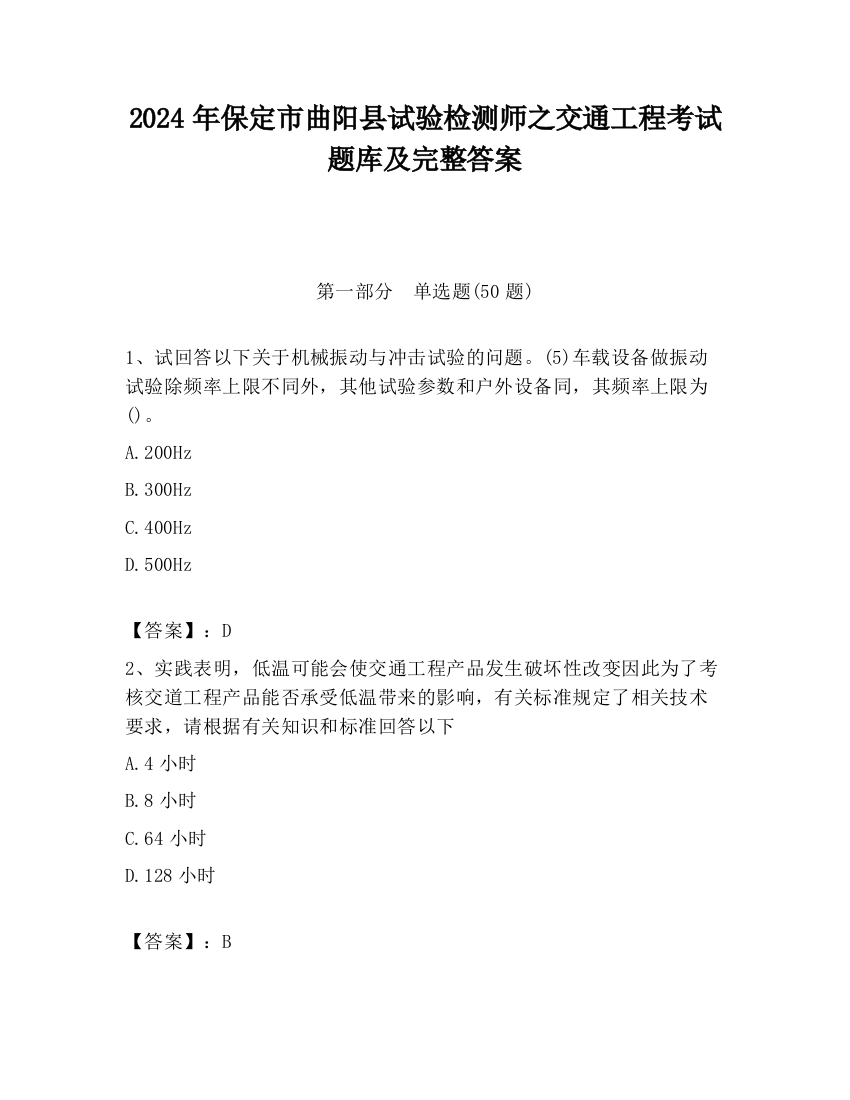 2024 年保定市曲阳县试验检测师之交通工程考试题库及完整答案

第一部分　单选题(50 题)

1、试回答以下关于机械振动与冲击试验的问题。(5)车载设备做振动试验除频率上限不同外，其他试验参数和户外设备同，其频率上限为()。

A.200Hz

B.300Hz

C.400Hz

D.500Hz

【答案】：D

2、实践表明，低温可能会使交通工程产品发生破坏性改变因此为了考核交道工程产品能否承受低温带来的影响，有关标准规定了相关技术要求，请根据有关知识和标准回答以下

A.4 小时

B.8 小时

C.64 小时

D.128 小时

【答案】：B